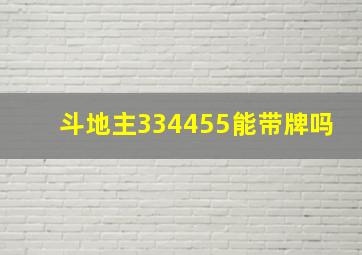 斗地主334455能带牌吗